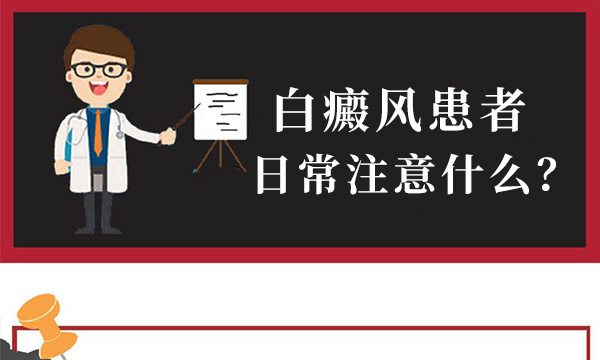 白癜风患者
日常注意什么?